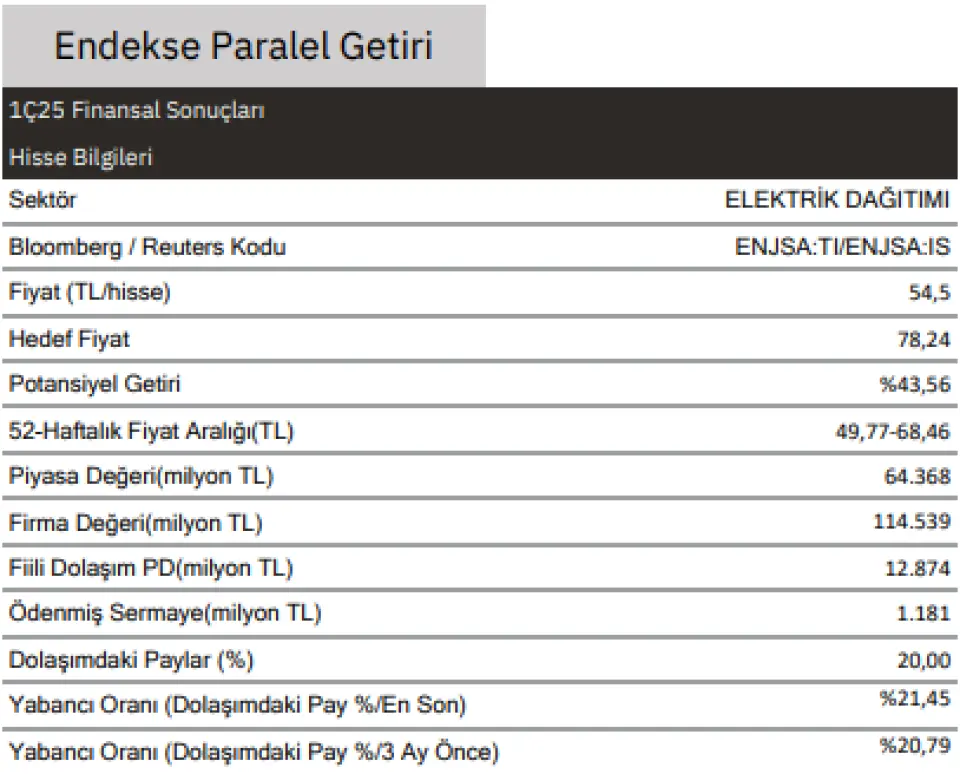 Endekse Paralel Getiri

1Ç25 Finansal Sonuçları

Hisse Bilgileri

| | |
|---|---|
| Sektör | ELEKTRİK DAĞITIMI |
| Bloomberg / Reuters Kodu | ENJSA:TI/ENJSA:IS |
| Fiyat (TL/hisse) | 54,5 |
| Hedef Fiyat | 78,24 |
| Potansiyel Getiri | %43,56 |
| 52-Haftalık Fiyat Aralığı(TL) | 49,77-68,46 |
| Piyasa Değeri(milyon TL) | 64.368 |
| Firma Değeri(milyon TL) | 114.539 |
| Fiili Dolaşım PD(milyon TL) | 12.874 |
| Ödenmiş Sermaye(milyon TL) | 1.181 |
| Dolaşımdaki Paylar (%) | 20,00 |
| Yabancı Oranı (Dolaşımdaki Pay %/En Son) | %21,45 |
| Yabancı Oranı (Dolaşımdaki Pay %/3 Ay Önce) | %20,79 |